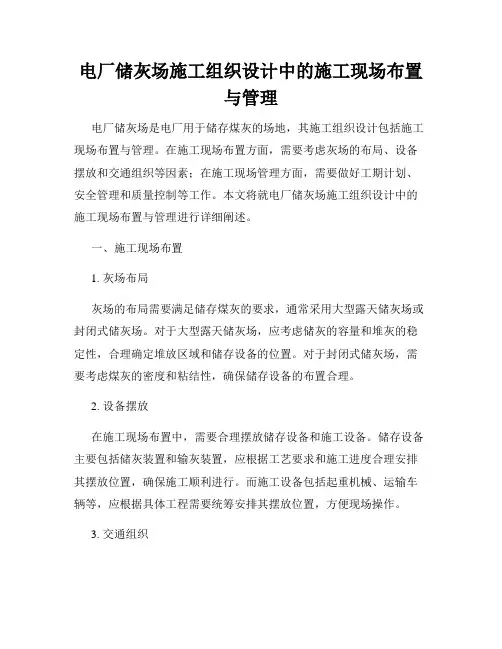 电厂储灰场施工组织设计中的施工现场布置与管理

电厂储灰场是电厂用于储存煤灰的场地，其施工组织设计包括施工现场布置与管理。在施工现场布置方面，需要考虑灰场的布局、设备摆放和交通组织等因素；在施工现场管理方面，需要做好工期计划、安全管理和质量控制等工作。本文将就电厂储灰场施工组织设计中的施工现场布置与管理进行详细阐述。

一、施工现场布置

1. 灰场布局

灰场的布局需要满足储存煤灰的要求，通常采用大型露天储灰场或封闭式储灰场。对于大型露天储灰场，应考虑储灰的容量和堆灰的稳定性，合理确定堆放区域和储存设备的位置。对于封闭式储灰场，需要考虑煤灰的密度和粘结性，确保储存设备的布置合理。

2. 设备摆放

在施工现场布置中，需要合理摆放储存设备和施工设备。储存设备主要包括储灰装置和输灰装置，应根据工艺要求和施工进度合理安排其摆放位置，确保施工顺利进行。而施工设备包括起重机械、运输车辆等，应根据具体工程需要统筹安排其摆放位置，方便现场操作。

3. 交通组织